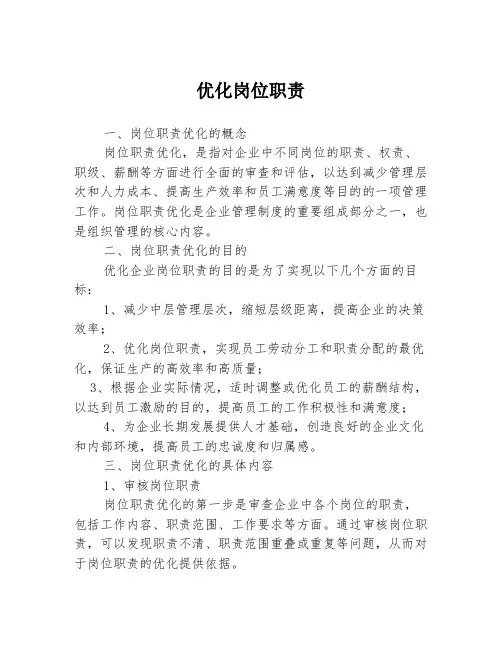 优化岗位职责

一、岗位职责优化的概念

岗位职责优化，是指对企业中不同岗位的职责、权责、职级、薪酬等方面进行全面的审查和评估，以达到减少管理层次和人力成本、提高生产效率和员工满意度等目的的一项管理工作。岗位职责优化是企业管理制度的重要组成部分之一，也是组织管理的核心内容。

二、岗位职责优化的目的

优化企业岗位职责的目的是为了实现以下几个方面的目标：

1、减少中层管理层次，缩短层级距离，提高企业的决策效率；

2、优化岗位职责，实现员工劳动分工和职责分配的最优化，保证生产的高效率和高质量；

3、根据企业实际情况，适时调整或优化员工的薪酬结构，以达到员工激励的目的，提高员工的工作积极性和满意度；

4、为企业长期发展提供人才基础，创造良好的企业文化和内部环境，提高员工的忠诚度和归属感。

三、岗位职责优化的具体内容

1、审核岗位职责

岗位职责优化的第一步是审查企业中各个岗位的职责，包括工作内容、职责范围、工作要求等方面。通过审核岗位职责，可以发现职责不清、职责范围重叠或重复等问题，从而对于岗位职责的优化提供依据。